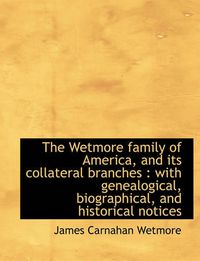 The Wetmore family of America, and its collateral branches : with genealogical, biographical, and historical notices

James Carnahan Wetmore